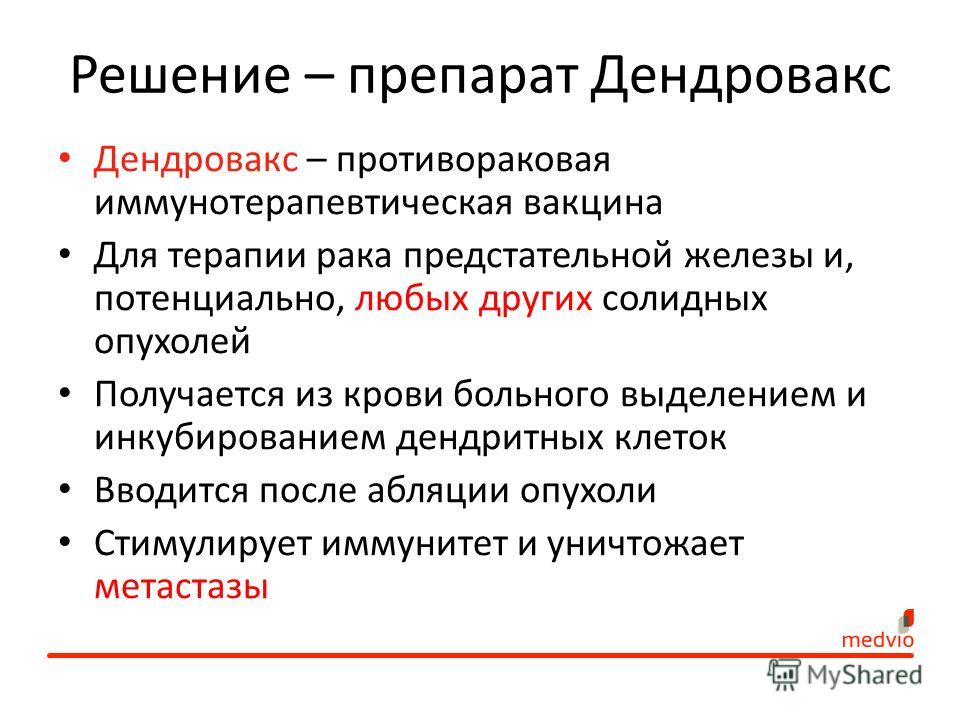 Решение – препарат Дендровакс

• Дендровакс – противораковая иммунотерапевтическая вакцина
• Для терапии рака предстательной железы и, потенциально, любых других солидных опухолей
• Получается из крови больного выделением и инкубированием дендритных клеток
• Вводится после абляции опухоли
• Стимулирует иммунитет и уничтожает метастазы

medvio

MyShared